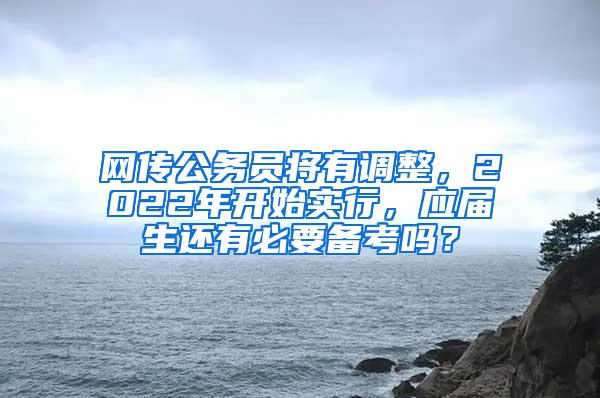 网传公务员将有调整，2022年开始实行，应届生还有必要备考吗？